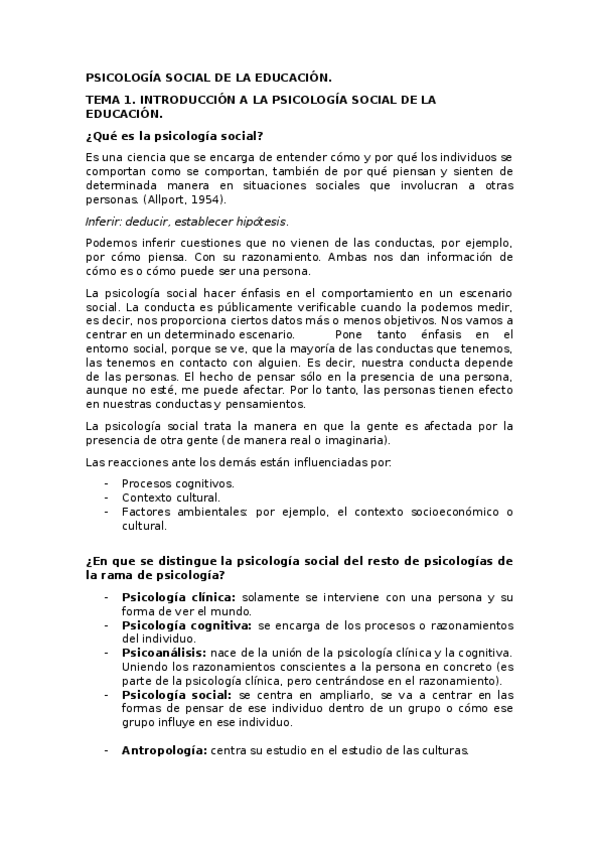 PSICOLOGÍA SOCIAL DE LA EDUCACIÓN.

TEMA 1. INTRODUCCIÓN A LA PSICOLOGÍA SOCIAL DE LA EDUCACIÓN.

¿Qué es la psicología social?

Es una ciencia que se encarga de entender cómo y por qué los individuos se comportan como se comportan, también de por qué piensan y sienten de determinada manera en situaciones sociales que involucran a otras personas. (Allport, 1954).

Inferir: deducir, establecer hipótesis.

Podemos inferir cuestiones que no vienen de las conductas, por ejemplo, por cómo piensa. Con su razonamiento. Ambas nos dan información de cómo es o cómo puede ser una persona.

La psicología social hacer énfasis en el comportamiento en un escenario social. La conducta es públicamente verificable cuando la podemos medir, es decir, nos proporciona ciertos datos más o menos objetivos. Nos vamos a centrar en un determinado escenario. Pone tanto énfasis en el entorno social, porque se ve, que la mayoría de las conductas que tenemos, las tenemos en contacto con alguien. Es decir, nuestra conducta depende de las personas. El hecho de pensar sólo en la presencia de una persona, aunque no esté, me puede afectar. Por lo tanto, las personas tienen efecto en nuestras conductas y pensamientos.

La psicología social trata la manera en que la gente es afectada por la presencia de otra gente (de manera real o imaginaria).

Las reacciones ante los demás están influenciadas por:

- Procesos cognitivos.
- Contexto cultural.
- Factores ambientales: por ejemplo, el contexto socioeconómico o cultural.

¿En que se distingue la psicología social del resto de psicologías de la rama de psicología?

- Psicología clínica: solamente se interviene con una persona y su forma de ver el mundo.
- Psicología cognitiva: se encarga de los procesos o razonamientos del individuo.
- Psicoanálisis: nace de la unión de la psicología clínica y la cognitiva. Uniendo los razonamientos conscientes a la persona en concreto (es parte de la psicología clínica, pero centrándose en el razonamiento).
- Psicología social: se centra en ampliarlo, se va a centrar en las formas de pensar de ese individuo dentro de un grupo o cómo ese grupo influye en ese individuo.

- Antropología: centra su estudio en el estudio de las culturas.